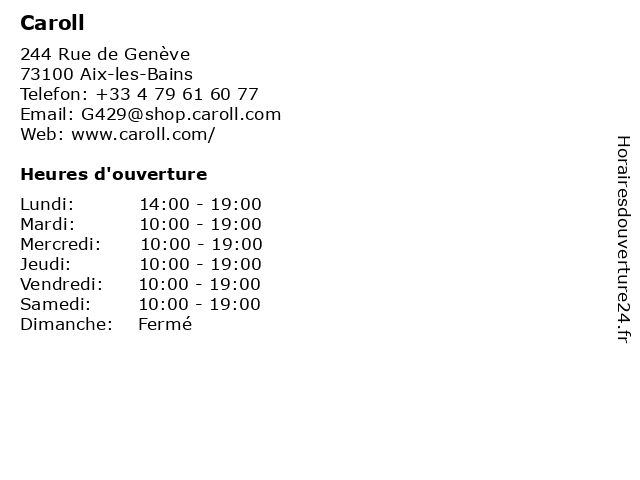 Caroll

244 Rue de Genève
73100 Aix-les-Bains
Telefon: +33 4 79 61 60 77
Email: G429@shop.caroll.com
Web: www.caroll.com/

Heures d'ouverture

Lundi: 14:00 - 19:00
Mardi: 10:00 - 19:00
Mercredi: 10:00 - 19:00
Jeudi: 10:00 - 19:00
Vendredi: 10:00 - 19:00
Samedi: 10:00 - 19:00
Dimanche: Fermé

Horairesdouverture24.fr